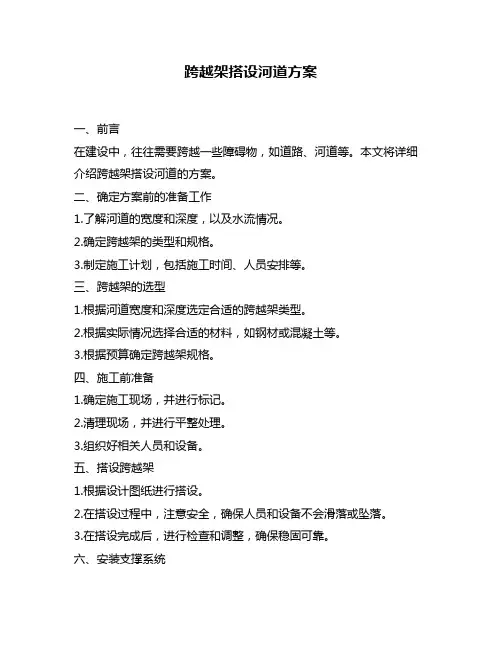 跨越架搭设河道方案

一、前言

在建设中，往往需要跨越一些障碍物，如道路、河道等。本文将详细介绍跨越架搭设河道的方案。

二、确定方案前的准备工作

1.了解河道的宽度和深度，以及水流情况。

2.确定跨越架的类型和规格。

3.制定施工计划，包括施工时间、人员安排等。

三、跨越架的选型

1.根据河道宽度和深度选定合适的跨越架类型。

2.根据实际情况选择合适的材料，如钢材或混凝土等。

3.根据预算确定跨越架规格。

四、施工前准备

1.确定施工现场，并进行标记。

2.清理现场，并进行平整处理。

3.组织好相关人员和设备。

五、搭设跨越架

1.根据设计图纸进行搭设。

2.在搭设过程中，注意安全，确保人员和设备不会滑落或坠落。

3.在搭设完成后，进行检查和调整，确保稳固可靠。

六、安装支撑系统